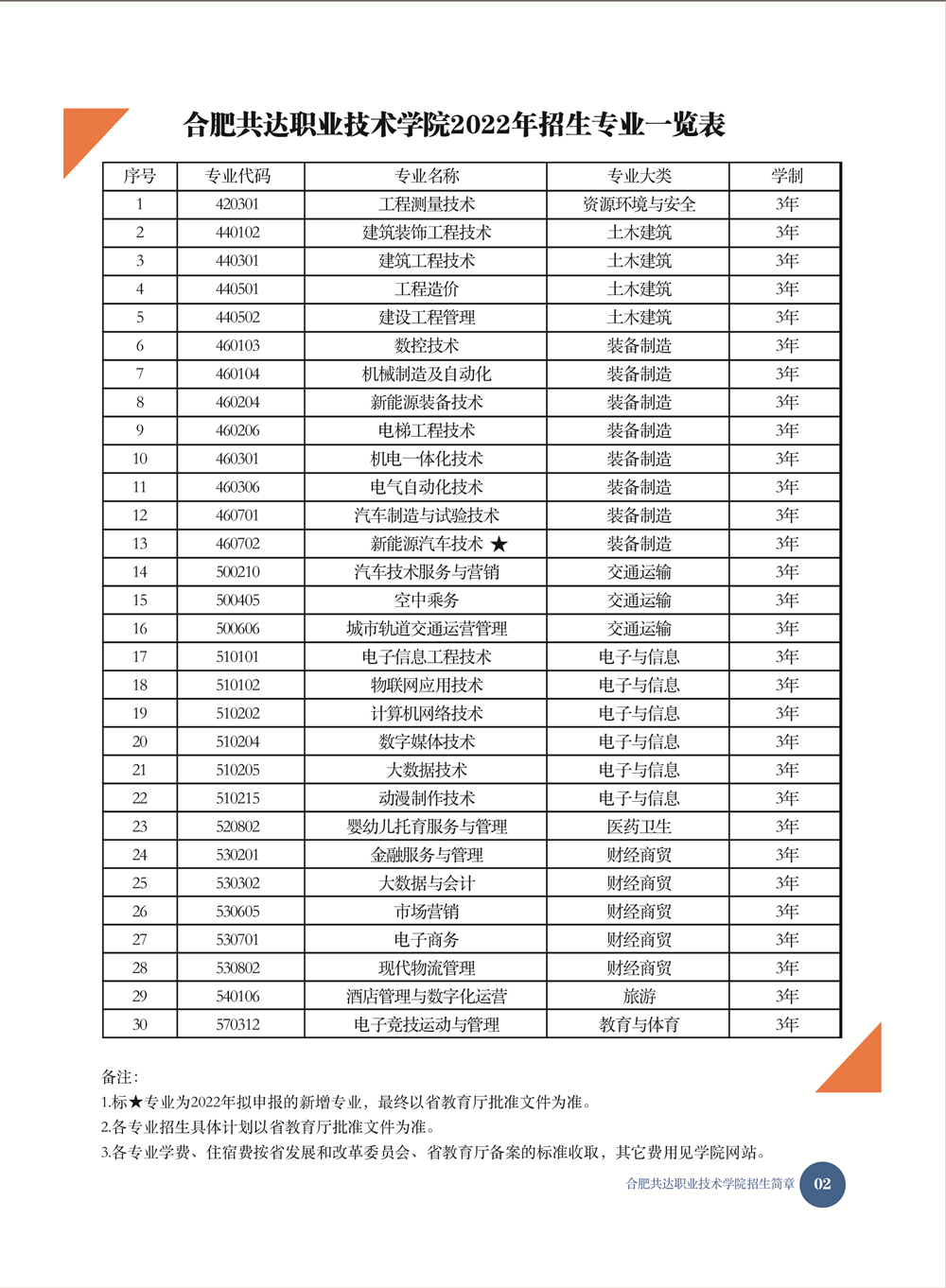 合肥共达职业技术学院2022年招生专业一览表

| 序号 | 专业代码 | 专业名称 | 专业大类 | 学制 |
|---|---|---|---|---|
| 1 | 420301 | 工程测量技术 | 资源环境与安全 | 3年 |
| 2 | 440102 | 建筑装饰工程技术 | 土木建筑 | 3年 |
| 3 | 440301 | 建筑工程技术 | 土木建筑 | 3年 |
| 4 | 440501 | 工程造价 | 土木建筑 | 3年 |
| 5 | 440502 | 建设工程管理 | 土木建筑 | 3年 |
| 6 | 460103 | 数控技术 | 装备制造 | 3年 |
| 7 | 460104 | 机械制造及自动化 | 装备制造 | 3年 |
| 8 | 460204 | 新能源装备技术 | 装备制造 | 3年 |
| 9 | 460206 | 电梯工程技术 | 装备制造 | 3年 |
| 10 | 460301 | 机电一体化技术 | 装备制造 | 3年 |
| 11 | 460306 | 电气自动化技术 | 装备制造 | 3年 |
| 12 | 460701 | 汽车制造与试验技术 | 装备制造 | 3年 |
| 13 | 460702 | 新能源汽车技术 ★ | 装备制造 | 3年 |
| 14 | 500210 | 汽车技术服务与营销 | 交通运输 | 3年 |
| 15 | 500405 | 空中乘务 | 交通运输 | 3年 |
| 16 | 500606 | 城市轨道交通运营管理 | 交通运输 | 3年 |
| 17 | 510101 | 电子信息工程技术 | 电子与信息 | 3年 |
| 18 | 510102 | 物联网应用技术 | 电子与信息 | 3年 |
| 19 | 510202 | 计算机网络技术 | 电子与信息 | 3年 |
| 20 | 510204 | 数字媒体技术 | 电子与信息 | 3年 |
| 21 | 510205 | 大数据技术 | 电子与信息 | 3年 |
| 22 | 510215 | 动漫制作技术 | 电子与信息 | 3年 |
| 23 | 520802 | 婴幼儿托育服务与管理 | 医药卫生 | 3年 |
| 24 | 530201 | 金融服务与管理 | 财经商贸 | 3年 |
| 25 | 530302 | 大数据与会计 | 财经商贸 | 3年 |
| 26 | 530605 | 市场营销 | 财经商贸 | 3年 |
| 27 | 530701 | 电子商务 | 财经商贸 | 3年 |
| 28 | 530802 | 现代物流管理 | 财经商贸 | 3年 |
| 29 | 540106 | 酒店管理与数字化运营 | 旅游 | 3年 |
| 30 | 570312 | 电子竞技运动与管理 | 教育与体育 | 3年 |

备注：
1.标★专业为2022年拟申报的新增专业，最终以省教育厅批准文件为准。
2.各专业招生具体计划以省教育厅批准文件为准。
3.各专业学费、住宿费按省发展和改革委员会、省教育厅备案的标准收取，其它费用见学院网站。

合肥共达职业技术学院招生简章 02